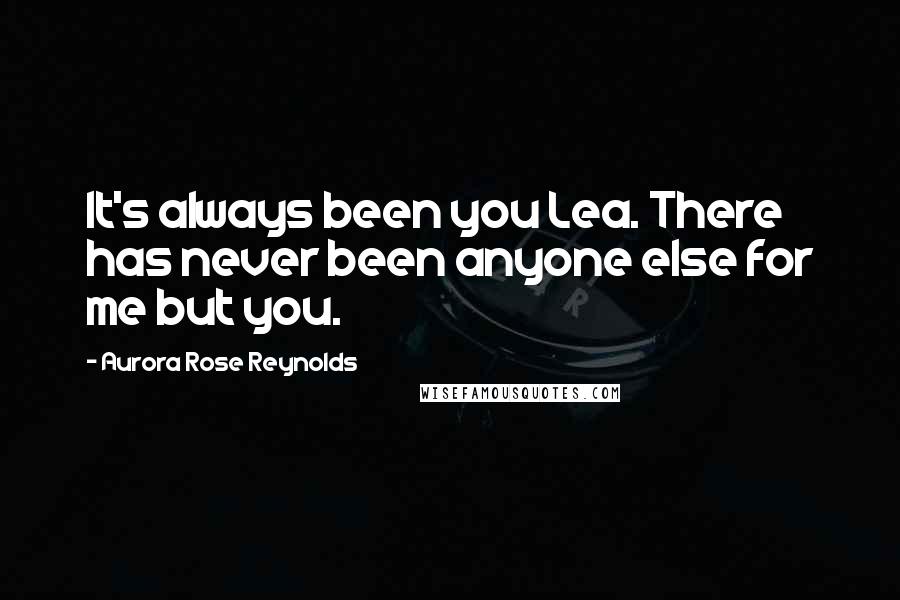 It's always been you Lea. There has never been anyone else for me but you.

- Aurora Rose Reynolds

WISEFAMOUSQUOTES.COM